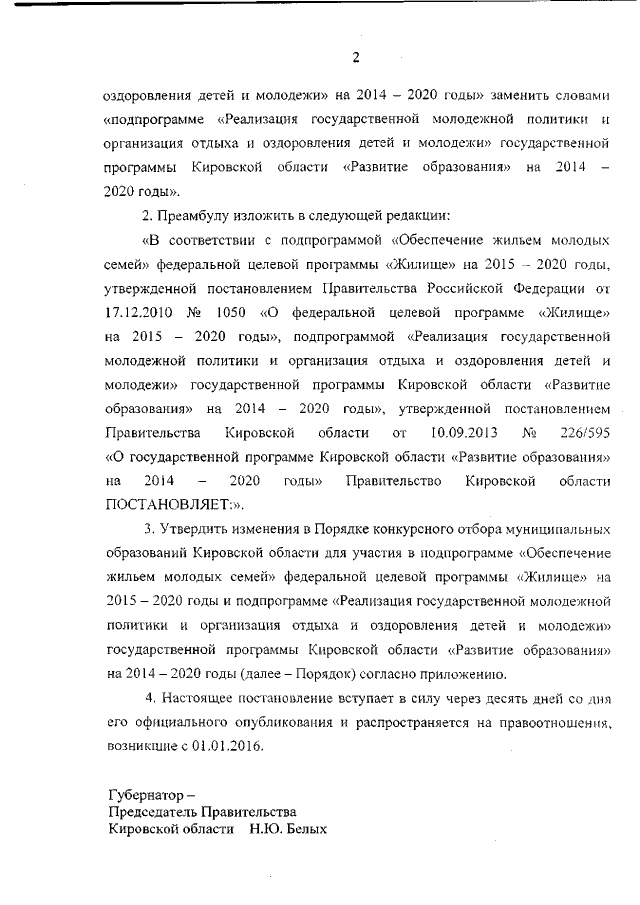 2

оздоровления детей и молодежи» на 2014 – 2020 годы» заменить словами «подпрограмме «Реализация государственной молодежной политики и организация отдыха и оздоровления детей и молодежи» государственной программы Кировской области «Развитие образования» на 2014 – 2020 годы».

2. Преамбулу изложить в следующей редакции:

«В соответствии с подпрограммой «Обеспечение жильем молодых семей» федеральной целевой программы «Жилище» на 2015 – 2020 годы, утвержденной постановлением Правительства Российской Федерации от 17.12.2010 № 1050 «О федеральной целевой программе «Жилище» на 2015 – 2020 годы», подпрограммой «Реализация государственной молодежной политики и организация отдыха и оздоровления детей и молодежи» государственной программы Кировской области «Развитие образования» на 2014 – 2020 годы», утвержденной постановлением Правительства Кировской области от 10.09.2013 № 226/595 «О государственной программе Кировской области «Развитие образования» на 2014 – 2020 годы» Правительство Кировской области ПОСТАНОВЛЯЕТ:».

3. Утвердить изменения в Порядке конкурсного отбора муниципальных образований Кировской области для участия в подпрограмме «Обеспечение жильем молодых семей» федеральной целевой программы «Жилище» на 2015 – 2020 годы и подпрограмме «Реализация государственной молодежной политики и организация отдыха и оздоровления детей и молодежи» государственной программы Кировской области «Развитие образования» на 2014 – 2020 годы (далее – Порядок) согласно приложению.

4. Настоящее постановление вступает в силу через десять дней со дня его официального опубликования и распространяется на правоотношения, возникшие с 01.01.2016.

Губернатор –
Председатель Правительства
Кировской области Н.Ю. Белых